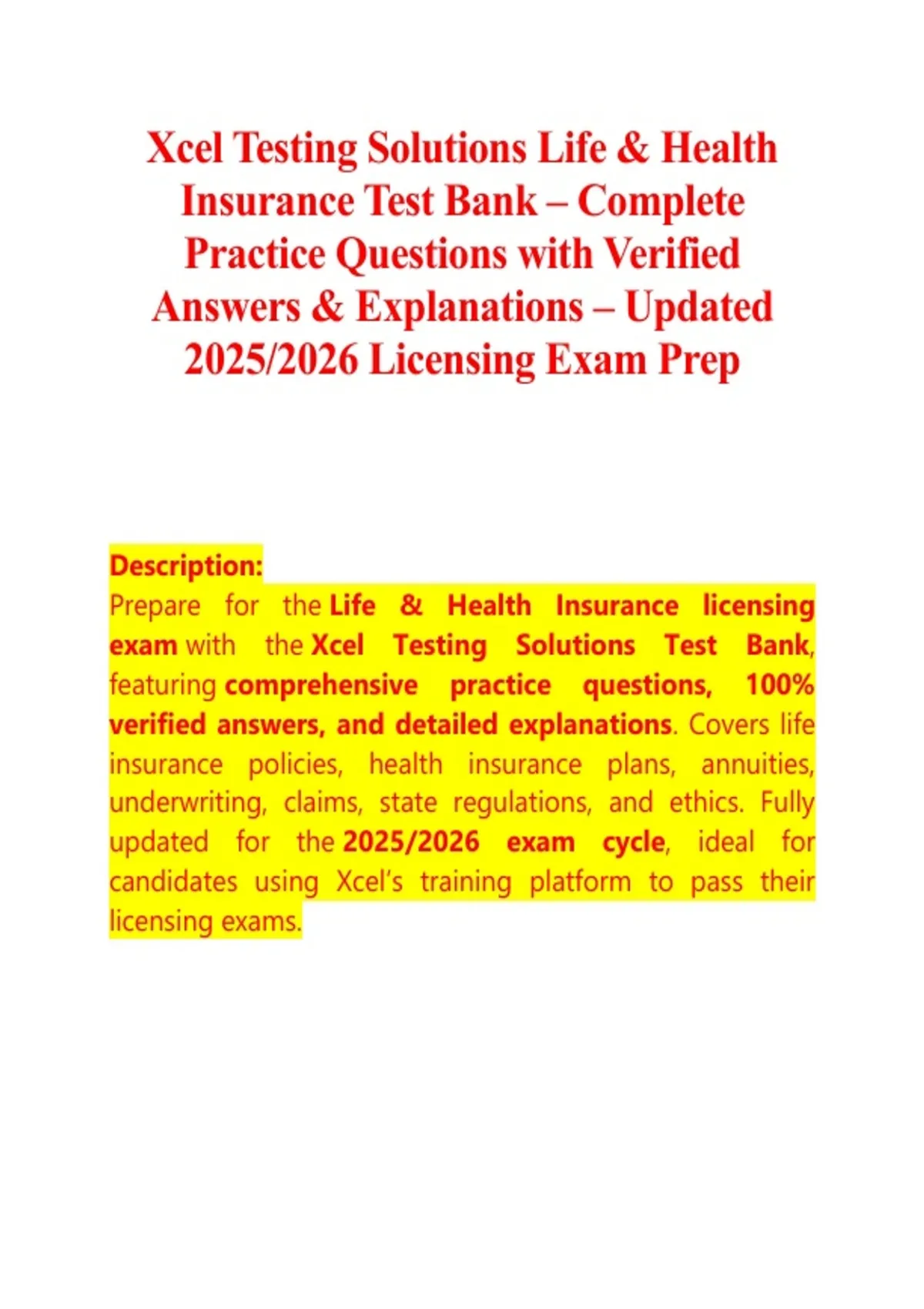 Xcel Testing Solutions Life & Health Insurance Test Bank – Complete Practice Questions with Verified Answers & Explanations – Updated 2025/2026 Licensing Exam Prep

Description:
Prepare for the Life & Health Insurance licensing exam with the Xcel Testing Solutions Test Bank, featuring comprehensive practice questions, 100% verified answers, and detailed explanations. Covers life insurance policies, health insurance plans, annuities, underwriting, claims, state regulations, and ethics. Fully updated for the 2025/2026 exam cycle, ideal for candidates using Xcel's training platform to pass their licensing exams.